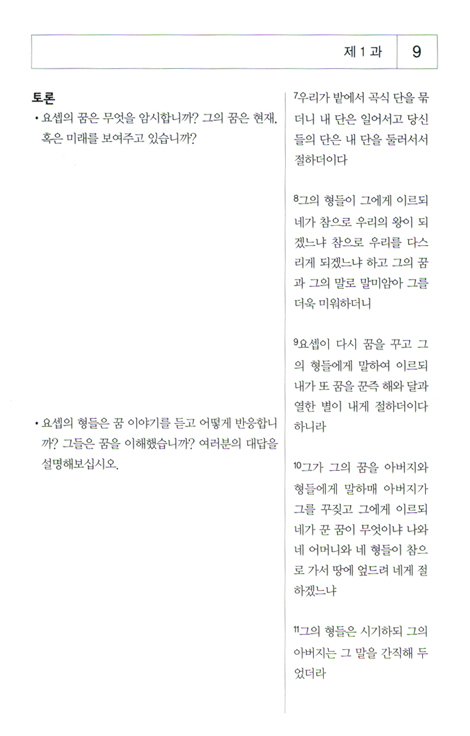 제 1 과 9

토론

• 요셉의 꿈은 무엇을 암시합니까? 그의 꿈은 현재, 혹은 미래를 보여주고 있습니까?

• 요셉의 형들은 꿈 이야기를 듣고 어떻게 반응합니까? 그들은 꿈을 이해했습니까? 여러분의 대답을 설명해보십시오.

$^{7}$우리가 밭에서 곡식 단을 묶더니 내 단은 일어서고 당신들의 단은 내 단을 둘러서서 절하더이다

$^{8}$그의 형들이 그에게 이르되 네가 참으로 우리의 왕이 되겠느냐 참으로 우리를 다스리게 되겠느냐 하고 그의 꿈과 그의 말로 말미암아 그를 더욱 미워하더니

$^{9}$요셉이 다시 꿈을 꾸고 그의 형들에게 말하여 이르되 내가 또 꿈을 꾼즉 해와 달과 열한 별이 내게 절하더이다 하니라

$^{10}$그가 그의 꿈을 아버지와 형들에게 말하매 아버지가 그를 꾸짖고 그에게 이르되 네가 꾼 꿈이 무엇이냐 나와 네 어머니와 네 형들이 참으로 가서 땅에 엎드려 네게 절하겠느냐

$^{11}$그의 형들은 시기하되 그의 아버지는 그 말을 간직해 두었더라